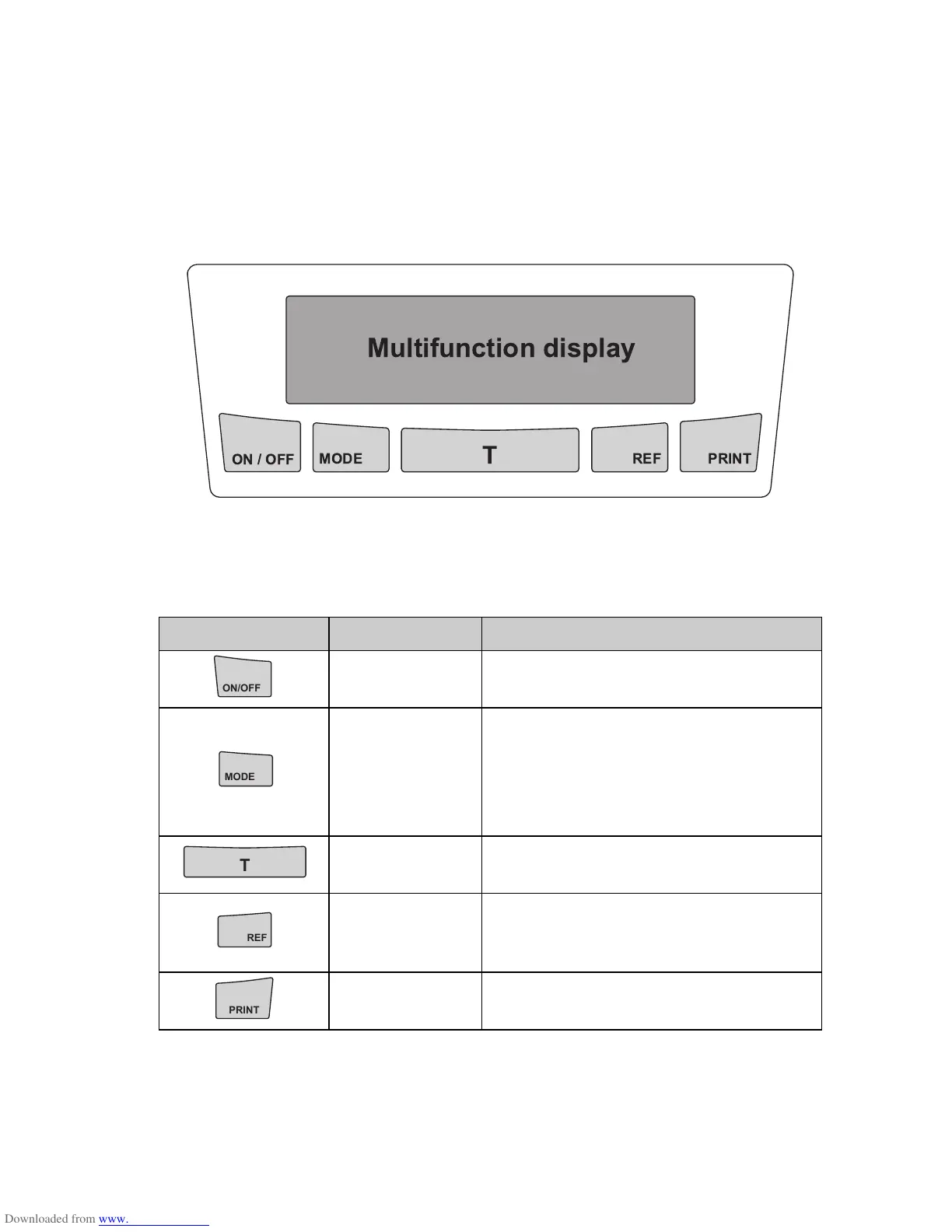 Multifunction display

ON / OFF MODE T REF PRINT

|  |  |  |
|---|---|---|
| ON/OFF |  |  |
| MODE |  |  |
| T |  |  |
| REF |  |  |
| PRINT |  |  |

Downloaded from www.